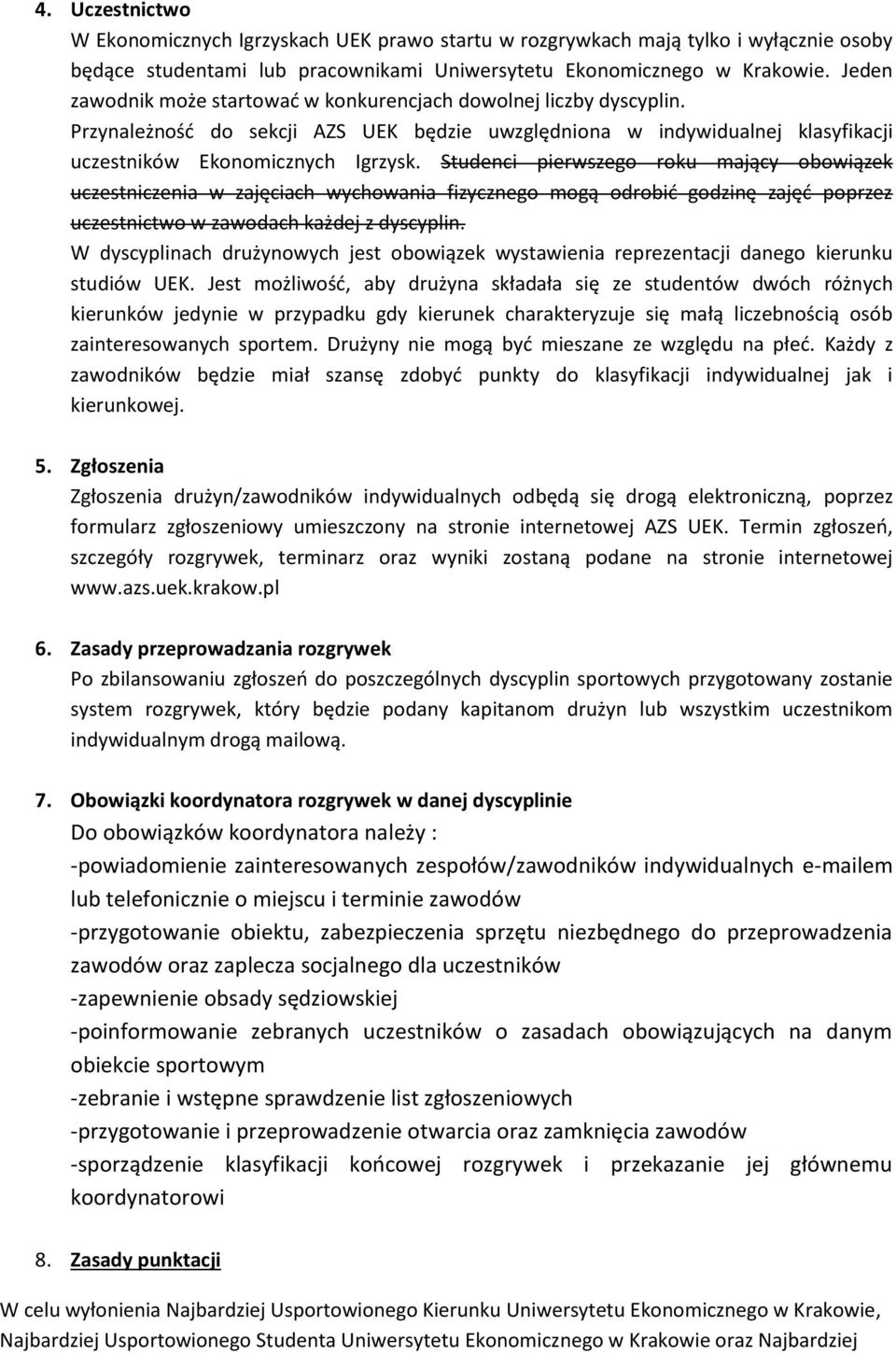 4. Uczestnictwo

W Ekonomicznych Igrzyskach UEK prawo startu w rozgrywkach mają tylko i wyłącznie osoby będące studentami lub pracownikami Uniwersytetu Ekonomicznego w Krakowie. Jeden zawodnik może startować w konkurencjach dowolnej liczby dyscyplin. Przynależność do sekcji AZS UEK będzie uwzględniona w indywidualnej klasyfikacji uczestników Ekonomicznych Igrzysk. Studenci pierwszego roku mający obowiązek uczestniczenia w zajęciach wychowania fizycznego mogą odrobić godzinę zajęć poprzez uczestnictwo w zawodach każdej z dyscyplin. W dyscyplinach drużynowych jest obowiązek wystawienia reprezentacji danego kierunku studiów UEK. Jest możliwość, aby drużyna składała się ze studentów dwóch różnych kierunków jedynie w przypadku gdy kierunek charakteryzuje się małą liczebnością osób zainteresowanych sportem. Drużyny nie mogą być mieszane ze względu na płeć. Każdy z zawodników będzie miał szansę zdobyć punkty do klasyfikacji indywidualnej jak i kierunkowej.

5. Zgłoszenia

Zgłoszenia drużyn/zawodników indywidualnych odbędą się drogą elektroniczną, poprzez formularz zgłoszeniowy umieszczony na stronie internetowej AZS UEK. Termin zgłoszeń, szczegóły rozgrywek, terminarz oraz wyniki zostaną podane na stronie internetowej www.azs.uek.krakow.pl

6. Zasady przeprowadzania rozgrywek

Po zbilansowaniu zgłoszeń do poszczególnych dyscyplin sportowych przygotowany zostanie system rozgrywek, który będzie podany kapitanom drużyn lub wszystkim uczestnikom indywidualnym drogą mailową.

7. Obowiązki koordynatora rozgrywek w danej dyscyplinie

Do obowiązków koordynatora należy :
-powiadomienie zainteresowanych zespołów/zawodników indywidualnych e-mailem lub telefonicznie o miejscu i terminie zawodów
-przygotowanie obiektu, zabezpieczenia sprzętu niezbędnego do przeprowadzenia zawodów oraz zaplecza socjalnego dla uczestników
-zapewnienie obsady sędziowskiej
-poinformowanie zebranych uczestników o zasadach obowiązujących na danym obiekcie sportowym
-zebranie i wstępne sprawdzenie list zgłoszeniowych
-przygotowanie i przeprowadzenie otwarcia oraz zamknięcia zawodów
-sporządzenie klasyfikacji końcowej rozgrywek i przekazanie jej głównemu koordynatorowi

8. Zasady punktacji

W celu wyłonienia Najbardziej Usportowionego Kierunku Uniwersytetu Ekonomicznego w Krakowie, Najbardziej Usportowionego Studenta Uniwersytetu Ekonomicznego w Krakowie oraz Najbardziej